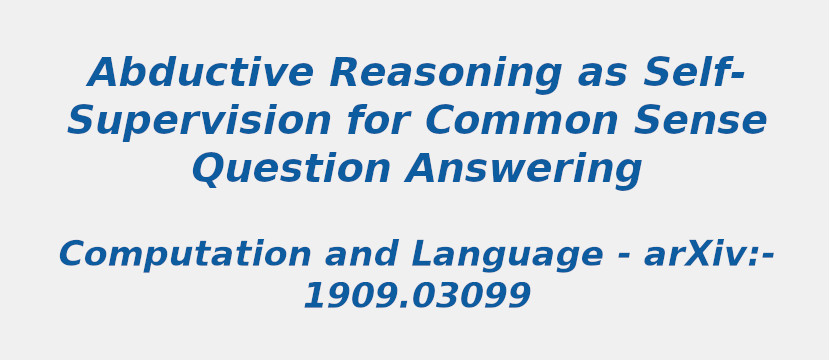 Abductive Reasoning as Self-Supervision for Common Sense Question Answering

Computation and Language - arXiv:-1909.03099